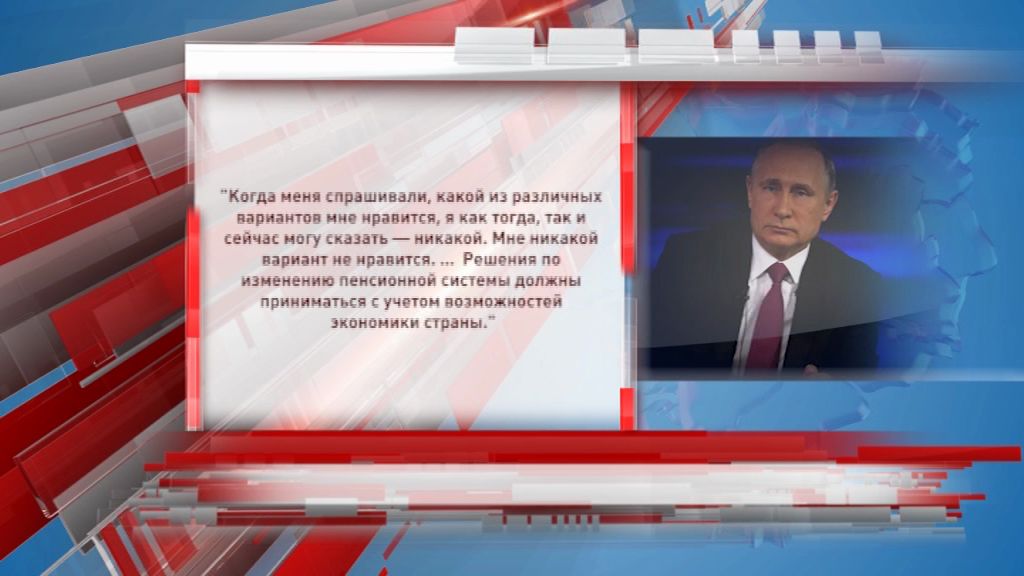 "Когда меня спрашивали, какой из различных вариантов мне нравится, я как тогда, так и сейчас могу сказать — никакой. Мне никакой вариант не нравится. ... Решения по изменению пенсионной системы должны приниматься с учетом возможностей экономики страны."